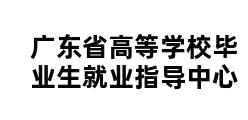 广东省高等学校毕业生就业指导中心